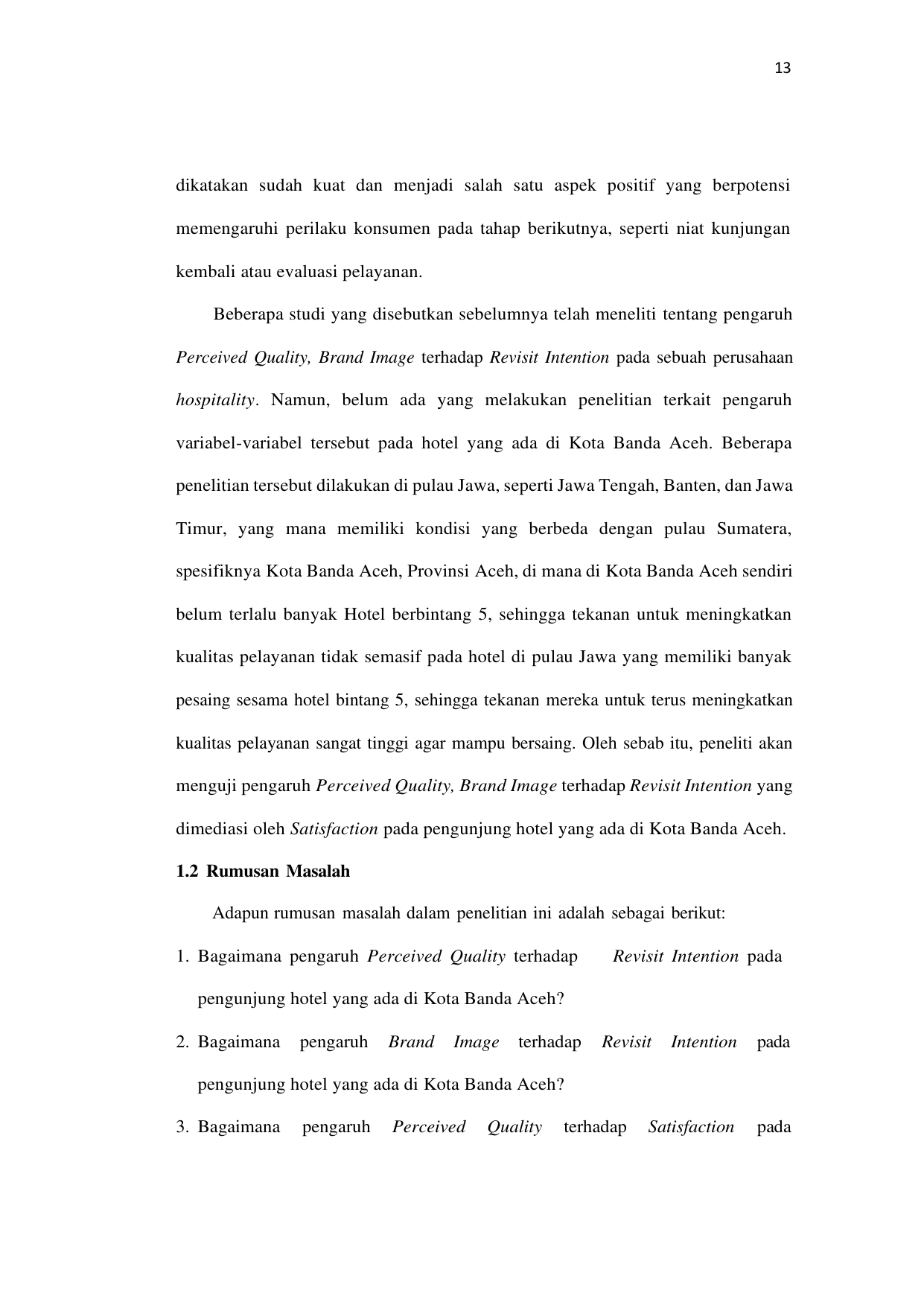 13

dikatakan sudah kuat dan menjadi salah satu aspek positif yang berpotensi memengaruhi perilaku konsumen pada tahap berikutnya, seperti niat kunjungan kembali atau evaluasi pelayanan.

Beberapa studi yang disebutkan sebelumnya telah meneliti tentang pengaruh Perceived Quality, Brand Image terhadap Revisit Intention pada sebuah perusahaan hospitality. Namun, belum ada yang melakukan penelitian terkait pengaruh variabel-variabel tersebut pada hotel yang ada di Kota Banda Aceh. Beberapa penelitian tersebut dilakukan di pulau Jawa, seperti Jawa Tengah, Banten, dan Jawa Timur, yang mana memiliki kondisi yang berbeda dengan pulau Sumatera, spesifiknya Kota Banda Aceh, Provinsi Aceh, di mana di Kota Banda Aceh sendiri belum terlalu banyak Hotel berbintang 5, sehingga tekanan untuk meningkatkan kualitas pelayanan tidak semasif pada hotel di pulau Jawa yang memiliki banyak pesaing sesama hotel bintang 5, sehingga tekanan mereka untuk terus meningkatkan kualitas pelayanan sangat tinggi agar mampu bersaing. Oleh sebab itu, peneliti akan menguji pengaruh Perceived Quality, Brand Image terhadap Revisit Intention yang dimediasi oleh Satisfaction pada pengunjung hotel yang ada di Kota Banda Aceh.

1.2 Rumusan Masalah

Adapun rumusan masalah dalam penelitian ini adalah sebagai berikut:

1. Bagaimana pengaruh Perceived Quality terhadap Revisit Intention pada pengunjung hotel yang ada di Kota Banda Aceh?

2. Bagaimana pengaruh Brand Image terhadap Revisit Intention pada pengunjung hotel yang ada di Kota Banda Aceh?

3. Bagaimana pengaruh Perceived Quality terhadap Satisfaction pada